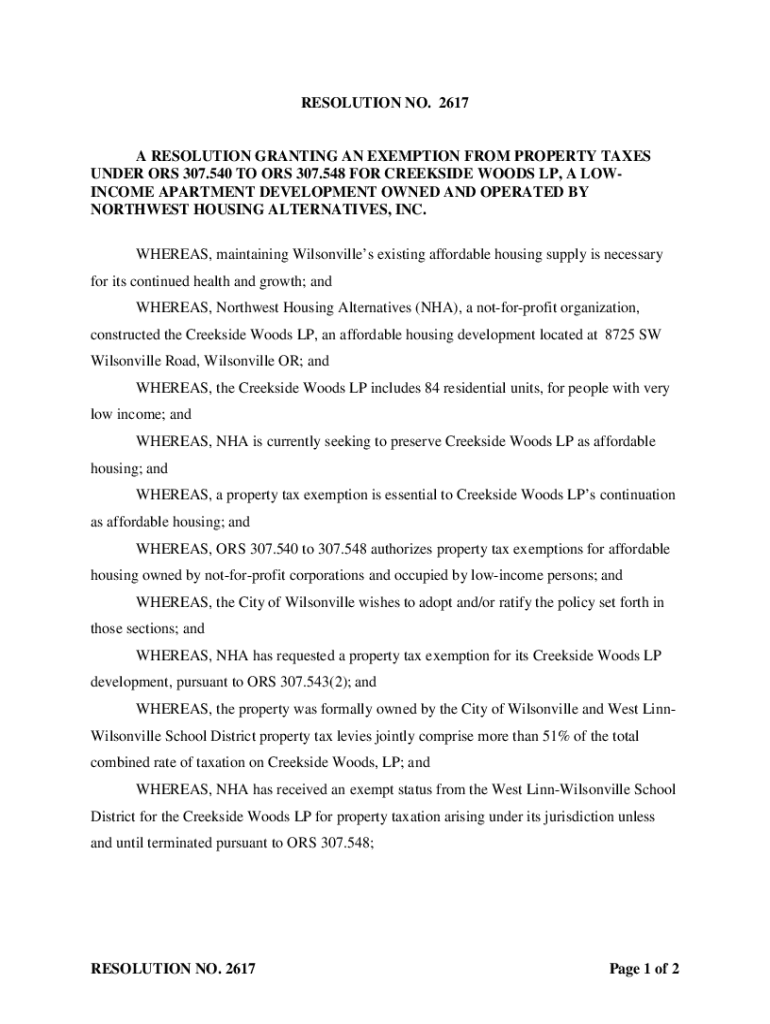 RESOLUTION NO. 2617

A RESOLUTION GRANTING AN EXEMPTION FROM PROPERTY TAXES UNDER ORS 307.540 TO ORS 307.548 FOR CREEKSIDE WOODS LP, A LOW-INCOME APARTMENT DEVELOPMENT OWNED AND OPERATED BY NORTHWEST HOUSING ALTERNATIVES, INC.

WHEREAS, maintaining Wilsonville's existing affordable housing supply is necessary for its continued health and growth; and

WHEREAS, Northwest Housing Alternatives (NHA), a not-for-profit organization, constructed the Creekside Woods LP, an affordable housing development located at 8725 SW Wilsonville Road, Wilsonville OR; and

WHEREAS, the Creekside Woods LP includes 84 residential units, for people with very low income; and

WHEREAS, NHA is currently seeking to preserve Creekside Woods LP as affordable housing; and

WHEREAS, a property tax exemption is essential to Creekside Woods LP's continuation as affordable housing; and

WHEREAS, ORS 307.540 to 307.548 authorizes property tax exemptions for affordable housing owned by not-for-profit corporations and occupied by low-income persons; and

WHEREAS, the City of Wilsonville wishes to adopt and/or ratify the policy set forth in those sections; and

WHEREAS, NHA has requested a property tax exemption for its Creekside Woods LP development, pursuant to ORS 307.543(2); and

WHEREAS, the property was formally owned by the City of Wilsonville and West Linn-Wilsonville School District property tax levies jointly comprise more than 51% of the total combined rate of taxation on Creekside Woods, LP; and

WHEREAS, NHA has received an exempt status from the West Linn-Wilsonville School District for the Creekside Woods LP for property taxation arising under its jurisdiction unless and until terminated pursuant to ORS 307.548;

RESOLUTION NO. 2617

Page 1 of 2